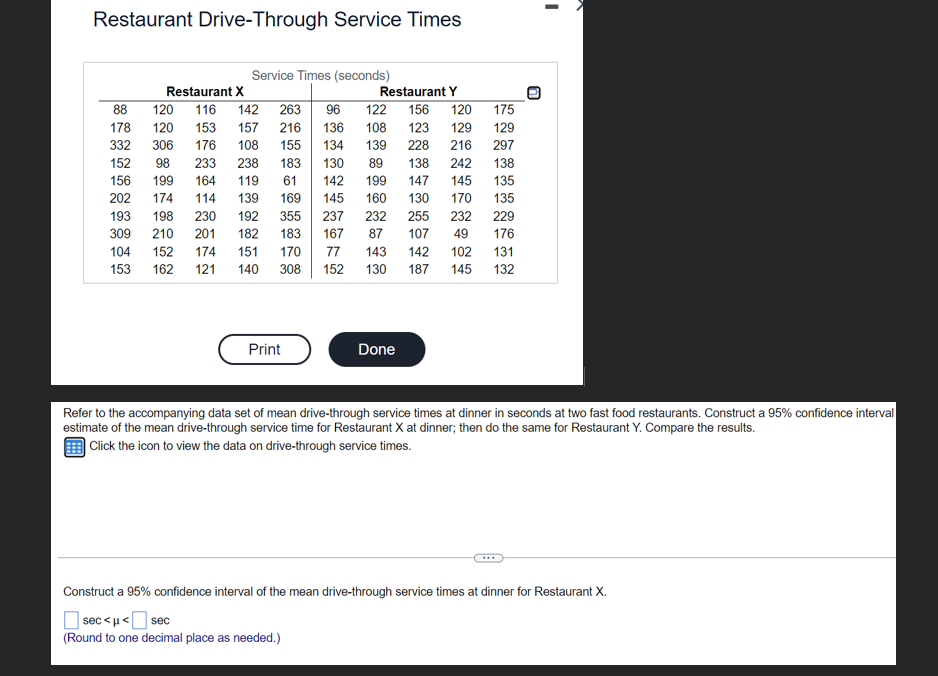 Restaurant Drive-Through Service Times

Service Times (seconds)

| Restaurant X | | | | | Restaurant Y | | | | |
|---|---|---|---|---|---|---|---|---|---|
| 88 | 120 | 116 | 142 | 263 | 96 | 122 | 156 | 120 | 175 |
| 178 | 120 | 153 | 157 | 216 | 136 | 108 | 123 | 129 | 129 |
| 332 | 306 | 176 | 108 | 155 | 134 | 139 | 228 | 216 | 297 |
| 152 | 98 | 233 | 238 | 183 | 130 | 89 | 138 | 242 | 138 |
| 156 | 199 | 164 | 119 | 61 | 142 | 199 | 147 | 145 | 135 |
| 202 | 174 | 114 | 139 | 169 | 145 | 160 | 130 | 170 | 135 |
| 193 | 198 | 230 | 192 | 355 | 237 | 232 | 255 | 232 | 229 |
| 309 | 210 | 201 | 182 | 183 | 167 | 87 | 107 | 49 | 176 |
| 104 | 152 | 174 | 151 | 170 | 77 | 143 | 142 | 102 | 131 |
| 153 | 162 | 121 | 140 | 308 | 152 | 130 | 187 | 145 | 132 |

Print

Done

Refer to the accompanying data set of mean drive-through service times at dinner in seconds at two fast food restaurants. Construct a 95% confidence interval estimate of the mean drive-through service time for Restaurant X at dinner; then do the same for Restaurant Y. Compare the results.

Click the icon to view the data on drive-through service times.

...

Construct a 95% confidence interval of the mean drive-through service times at dinner for Restaurant X.

sec < μ < sec
(Round to one decimal place as needed.)